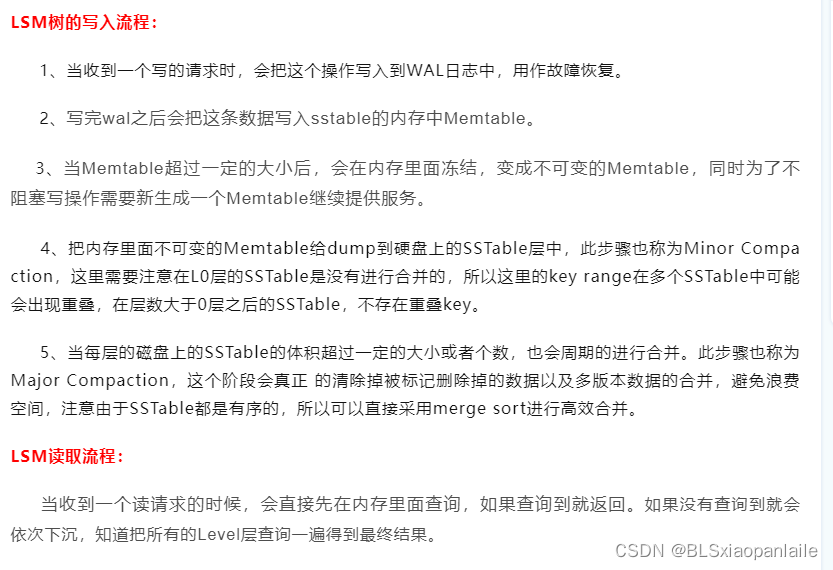 LSM树的写入流程：

1、当收到一个写的请求时，会把这个操作写入到WAL日志中，用作故障恢复。

2、写完wal之后会把这条数据写入sstable的内存中Memtable。

3、当Memtable超过一定的大小后，会在内存里面冻结，变成不可变的Memtable，同时为了不阻塞写操作需要新生成一个Memtable继续提供服务。

4、把内存里面不可变的Memtable给dump到硬盘上的SSTable层中，此步骤也称为Minor Compaction，这里需要注意在L0层的SSTable是没有进行合并的，所以这里的key range在多个SSTable中可能会出现重叠，在层数大于0层之后的SSTable，不存在重叠key。

5、当每层的磁盘上的SSTable的体积超过一定的大小或者个数，也会周期的进行合并。此步骤也称为Major Compaction，这个阶段会真正 的清除掉被标记删除掉的数据以及多版本数据的合并，避免浪费空间，注意由于SSTable都是有序的，所以可以直接采用merge sort进行高效合并。

LSM读取流程：

当收到一个读请求的时候，会直接先在内存里面查询，如果查询到就返回。如果没有查询到就会依次下沉，知道把所有的Level层查询一遍得到最终结果。

CSDN @BLSxiaopanlaile